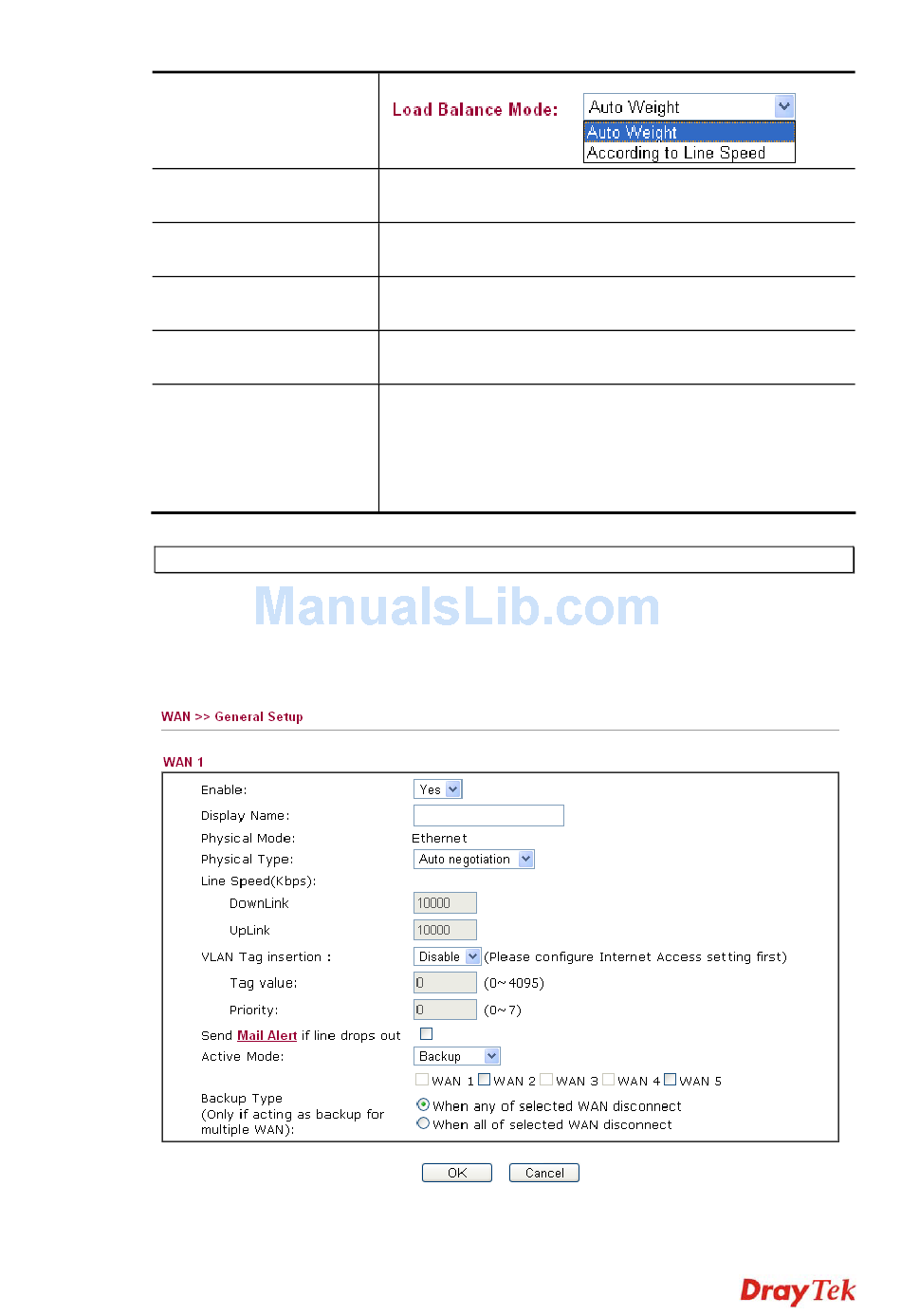 Load Balance Mode: Auto Weight

Auto Weight
According to Line Speed

ManualsLib.com

WAN >> General Setup

WAN 1

Enable: Yes

Display Name:

Physical Mode: Ethernet

Physical Type: Auto negotiation

Line Speed(Kbps):

DownLink 10000

UpLink 10000

VLAN Tag insertion : Disable (Please configure Internet Access setting first)

Tag value: 0 (0~4095)

Priority: 0 (0~7)

Send Mail Alert if line drops out

Active Mode: Backup

WAN 1 WAN 2 WAN 3 WAN 4 WAN 5

Backup Type (Only if acting as backup for multiple WAN): When any of selected WAN disconnect When all of selected WAN disconnect

OK Cancel

DrayTek